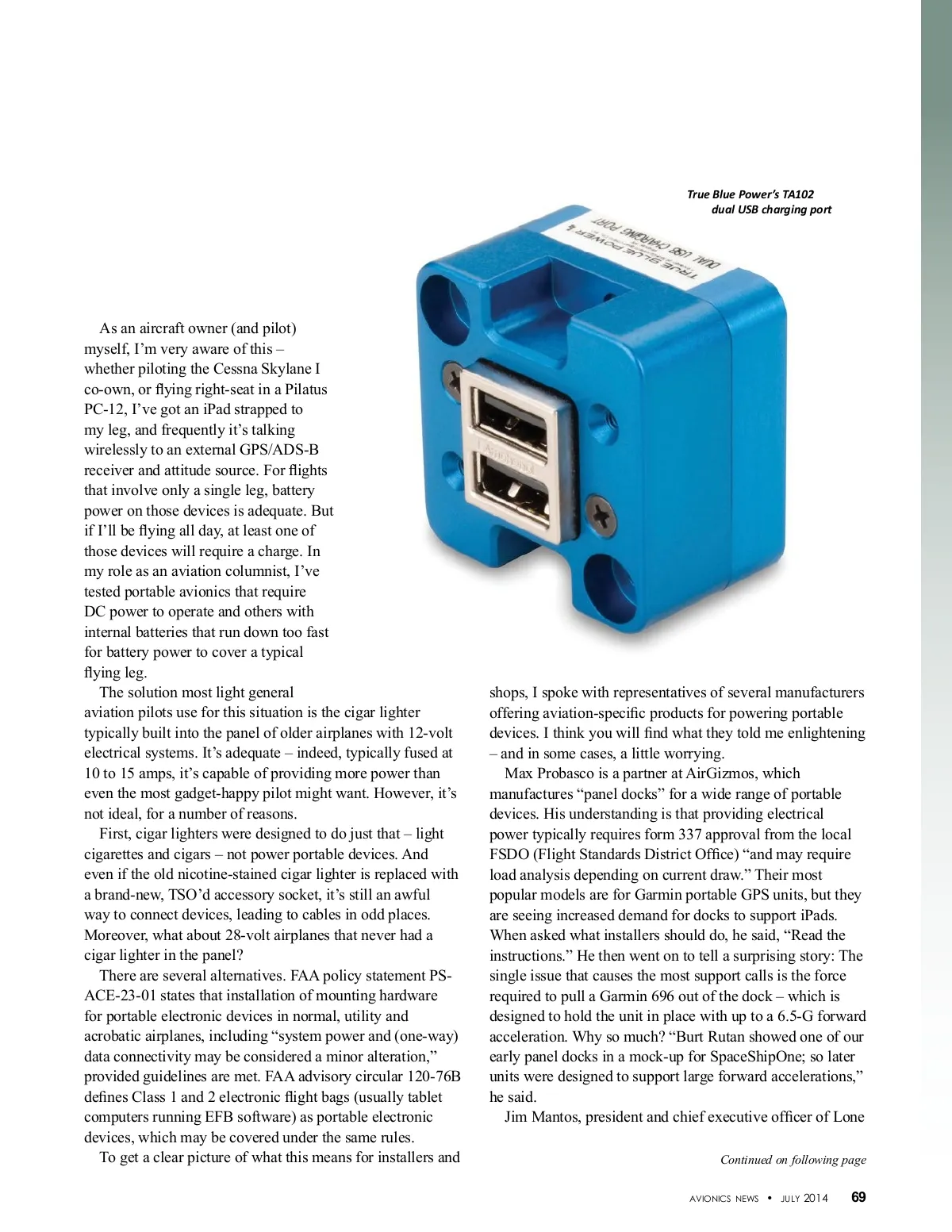 True Blue Power's TA102 dual USB charging port

TRUE BLUE POWER

DUAL USB CHARGING PORT

As an aircraft owner (and pilot) myself, I'm very aware of this – whether piloting the Cessna Skylane I co-own, or flying right-seat in a Pilatus PC-12, I've got an iPad strapped to my leg, and frequently it's talking wirelessly to an external GPS/ADS-B receiver and attitude source. For flights that involve only a single leg, battery power on those devices is adequate. But if I'll be flying all day, at least one of those devices will require a charge. In my role as an aviation columnist, I've tested portable avionics that require DC power to operate and others with internal batteries that run down too fast for battery power to cover a typical flying leg.

The solution most light general aviation pilots use for this situation is the cigar lighter typically built into the panel of older airplanes with 12-volt electrical systems. It's adequate – indeed, typically fused at 10 to 15 amps, it's capable of providing more power than even the most gadget-happy pilot might want. However, it's not ideal, for a number of reasons.

First, cigar lighters were designed to do just that – light cigarettes and cigars – not power portable devices. And even if the old nicotine-stained cigar lighter is replaced with a brand-new, TSO'd accessory socket, it's still an awful way to connect devices, leading to cables in odd places. Moreover, what about 28-volt airplanes that never had a cigar lighter in the panel?

There are several alternatives. FAA policy statement PS-ACE-23-01 states that installation of mounting hardware for portable electronic devices in normal, utility and acrobatic airplanes, including "system power and (one-way) data connectivity may be considered a minor alteration," provided guidelines are met. FAA advisory circular 120-76B defines Class 1 and 2 electronic flight bags (usually tablet computers running EFB software) as portable electronic devices, which may be covered under the same rules.

To get a clear picture of what this means for installers and shops, I spoke with representatives of several manufacturers offering aviation-specific products for powering portable devices. I think you will find what they told me enlightening – and in some cases, a little worrying.

Max Probasco is a partner at AirGizmos, which manufactures "panel docks" for a wide range of portable devices. His understanding is that providing electrical power typically requires form 337 approval from the local FSDO (Flight Standards District Office) "and may require load analysis depending on current draw." Their most popular models are for Garmin portable GPS units, but they are seeing increased demand for docks to support iPads. When asked what installers should do, he said, "Read the instructions." He then went on to tell a surprising story: The single issue that causes the most support calls is the force required to pull a Garmin 696 out of the dock – which is designed to hold the unit in place with up to a 6.5-G forward acceleration. Why so much? "Burt Rutan showed one of our early panel docks in a mock-up for SpaceShipOne; so later units were designed to support large forward accelerations," he said.

Jim Mantos, president and chief executive officer of Lone

Continued on following page

AVIONICS NEWS • JULY 2014 69